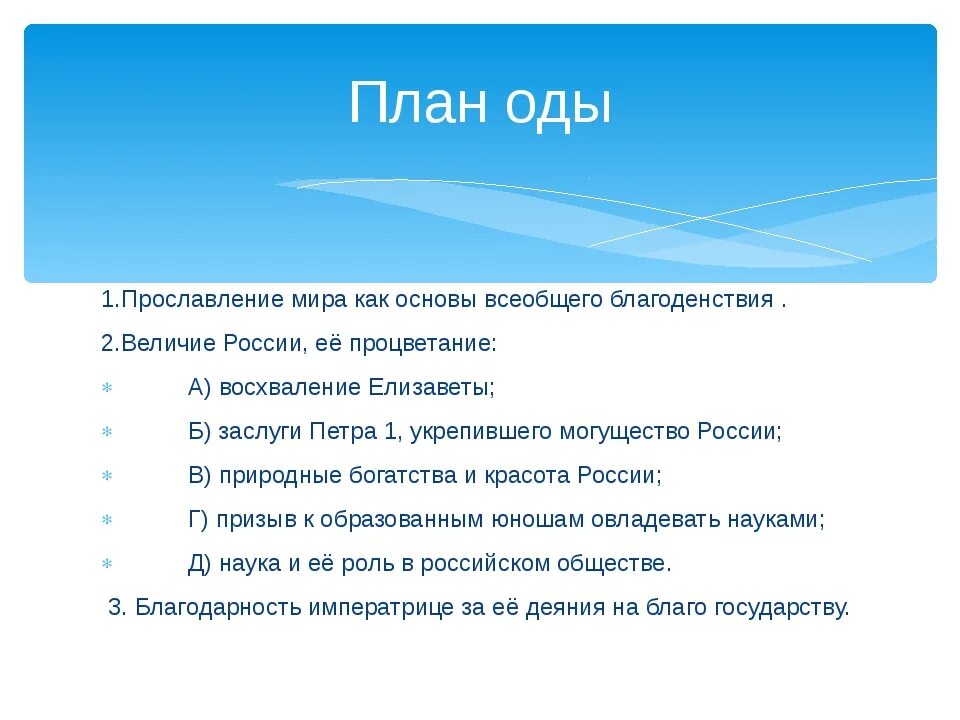 План оды

1.Прославление мира как основы всеобщего благоденствия .

2.Величие России, её процветание:

А) восхваление Елизаветы;

Б) заслуги Петра 1, укрепившего могущество России;

В) природные богатства и красота России;

Г) призыв к образованным юношам овладевать науками;

Д) наука и её роль в российском обществе.

3. Благодарность императрице за её деяния на благо государству.